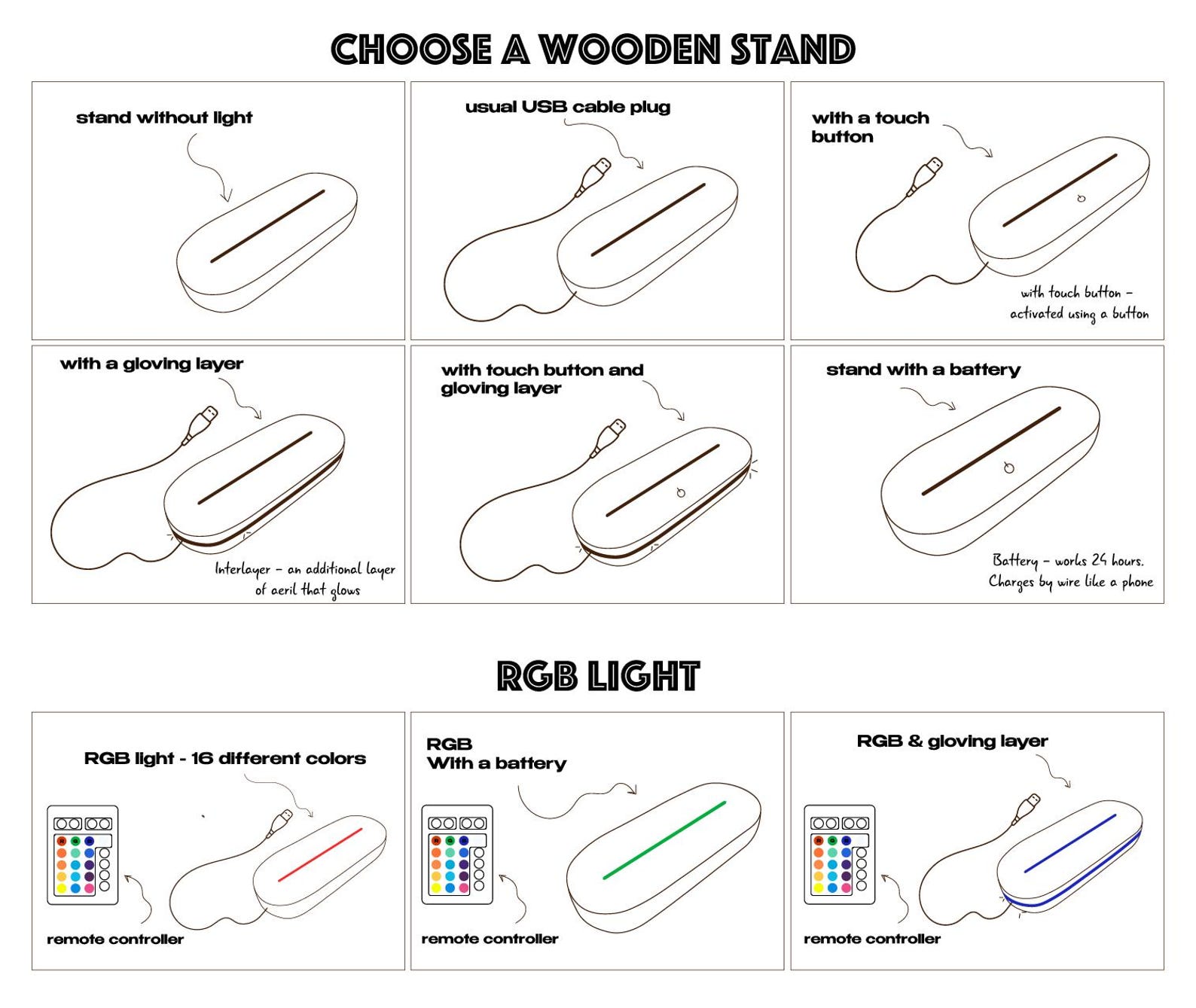 CHOOSE A WOODEN STAND

stand without light

usual USB cable plug

with a touch button

with touch button – activated using a button

with a gloving layer

Interlayer – an additional layer of aeril that glows

with touch button and gloving layer

stand with a battery

Battery – works 24 hours. Charges by wire like a phone

RGB LIGHT

RGB light - 16 different colors

remote controller

RGB With a battery

remote controller

RGB & gloving layer

remote controller